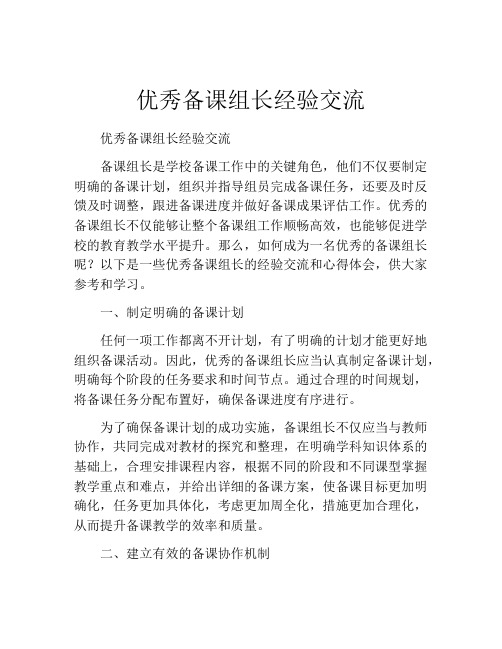 优秀备课组长经验交流

优秀备课组长经验交流

备课组长是学校备课工作中的关键角色，他们不仅要制定明确的备课计划，组织并指导组员完成备课任务，还要及时反馈及时调整，跟进备课进度并做好备课成果评估工作。优秀的备课组长不仅能够让整个备课组工作顺畅高效，也能够促进学校的教育教学水平提升。那么，如何成为一名优秀的备课组长呢？以下是一些优秀备课组长的经验交流和心得体会，供大家参考和学习。

一、制定明确的备课计划

任何一项工作都离不开计划，有了明确的计划才能更好地组织备课活动。因此，优秀的备课组长应当认真制定备课计划，明确每个阶段的任务要求和时间节点。通过合理的时间规划，将备课任务分配布置好，确保备课进度有序进行。

为了确保备课计划的成功实施，备课组长不仅应当与教师协作，共同完成对教材的探究和整理，在明确学科知识体系的基础上，合理安排课程内容，根据不同的阶段和不同课型掌握教学重点和难点，并给出详细的备课方案，使备课目标更加明确化，任务更加具体化，考虑更加周全化，措施更加合理化，从而提升备课教学的效率和质量。

二、建立有效的备课协作机制